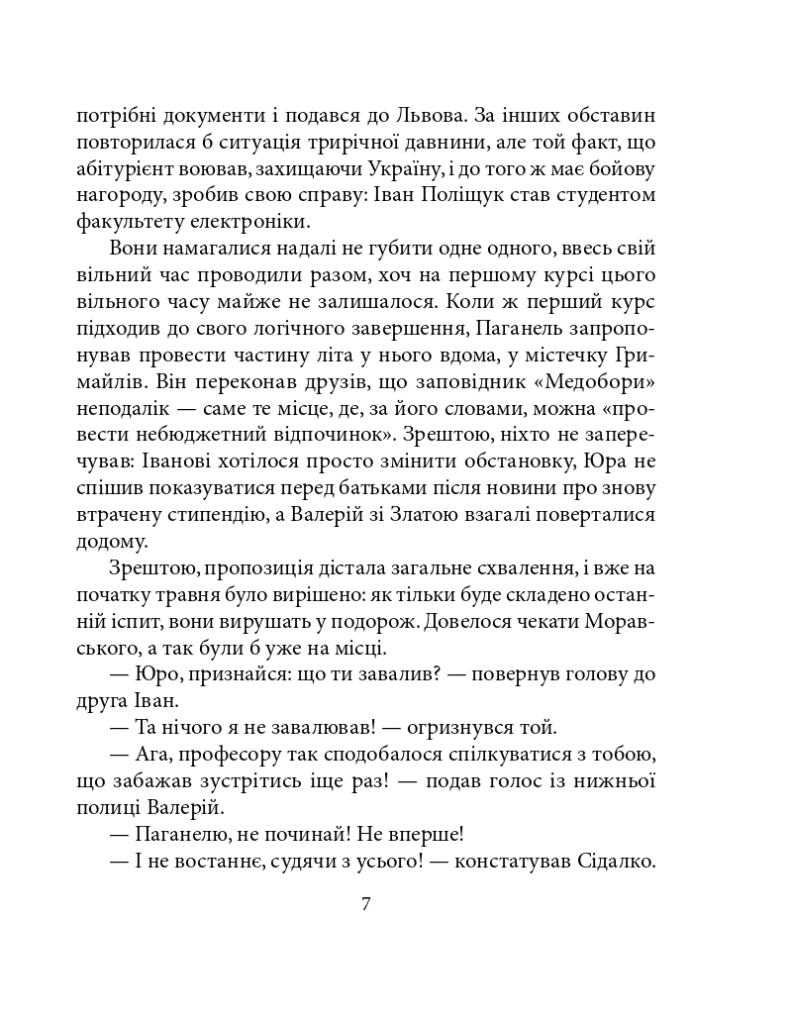 потрібні документи і подався до Львова. За інших обставин повторилася б ситуація трирічної давнини, але той факт, що абітурієнт воював, захищаючи Україну, і до того ж має бойову нагороду, зробив свою справу: Іван Поліщук став студентом факультету електроніки.

Вони намагалися надалі не губити одне одного, ввесь свій вільний час проводили разом, хоч на першому курсі цього вільного часу майже не залишалося. Коли ж перший курс підходив до свого логічного завершення, Паганель запропонував провести частину літа у нього вдома, у містечку Гримайлів. Він переконав друзів, що заповідник «Медобори» неподалік — саме те місце, де, за його словами, можна «провести небюджетний відпочинок». Зрештою, ніхто не заперечував: Іванові хотілося просто змінити обстановку, Юра не спішив показуватися перед батьками після новини про знову втрачену стипендію, а Валерій зі Златою взагалі поверталися додому.

Зрештою, пропозиція дістала загальне схвалення, і вже на початку травня було вирішено: як тільки буде складено останній іспит, вони вирушать у подорож. Довелося чекати Моравського, а так були б уже на місці.

— Юро, признайся: що ти завалив? — повернув голову до друга Іван.

— Та нічого я не завалював! — огризнувся той.

— Ага, професору так сподобалося спілкуватися з тобою, що забажав зустрітись іще раз! — подав голос із нижньої полиці Валерій.

— Паганелю, не починай! Не вперше!

— І не востаннє, судячи з усього! — констатував Сідалко.

7